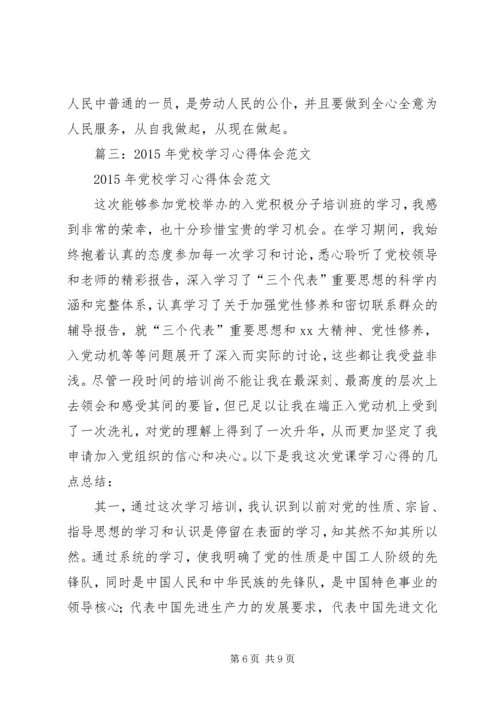 人民中普通的一员，是劳动人民的公仆，并且要做到全心全意为人民服务，从自我做起，从现在做起。

篇三：2015年党校学习心得体会范文

2015年党校学习心得体会范文

这次能够参加党校举办的入党积极分子培训班的学习，我感到非常的荣幸，也十分珍惜宝贵的学习机会。在学习期间，我始终抱着认真的态度参加每一次学习和讨论，悉心聆听了党校领导和老师的精彩报告，深入学习了“三个代表”重要思想的科学内涵和完整体系，认真学习了关于加强党性修养和密切联系群众的辅导报告，就“三个代表”重要思想和xx大精神、党性修养，入党动机等等问题展开了深入而实际的讨论，这些都让我受益非浅。尽管一段时间的培训尚不能让我在最深刻、最高度的层次上去领会和感受其间的要旨，但已足以让我在端正入党动机上受到了一次洗礼，对党的理解上得到了一次升华，从而更加坚定了我申请加入党组织的信心和决心。以下是我这次党课学习心得的几点总结：

其一，通过这次学习培训，我认识到以前对党的性质、宗旨、指导思想的学习和认识是停留在表面的学习，知其然不知其所以然。通过系统的学习，使我明确了党的性质是中国工人阶级的先锋队，同时是中国人民和中华民族的先锋队，是中国特色事业的领导核心；代表中国先进生产力的发展要求，代表中国先进文化

第6页 共9页